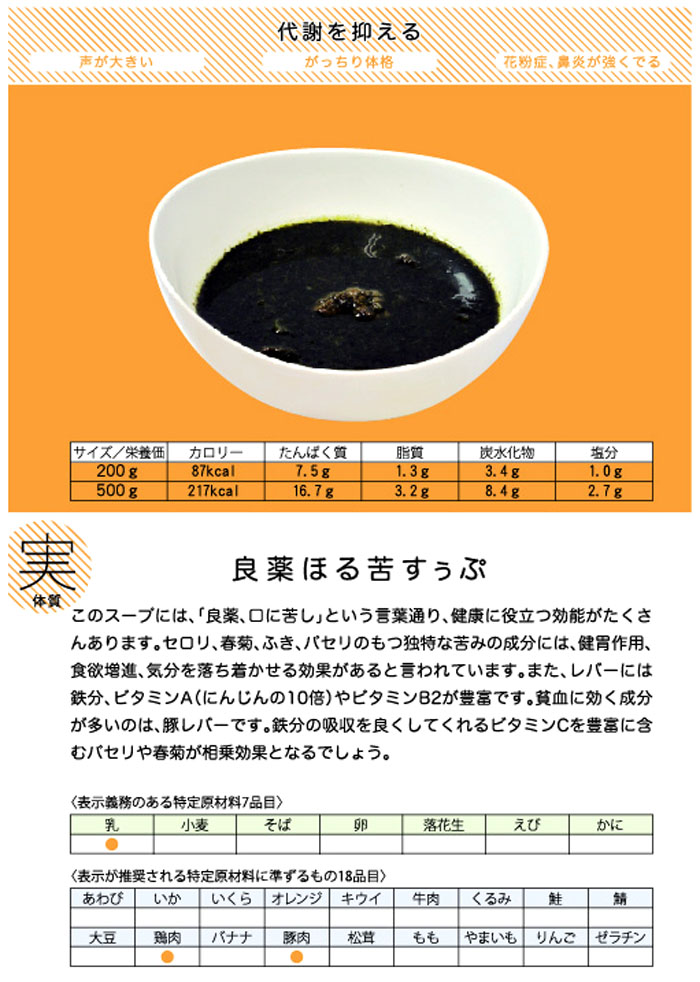 代謝を抑える

声が大きい　がっちり体格　花粉症、鼻炎が強くでる

| サイズ／栄養価 | カロリー | たんぱく質 | 脂質 | 炭水化物 | 塩分 |
|---|---|---|---|---|---|
| 200ｇ | 87kcal | 7.5ｇ | 1.3ｇ | 3.4ｇ | 1.0ｇ |
| 500ｇ | 217kcal | 16.7ｇ | 3.2ｇ | 8.4ｇ | 2.7ｇ |

実
体質

良薬ほる苦すぅぷ

このスープには、「良薬、口に苦し」という言葉通り、健康に役立つ効能がたくさんあります。セロリ、春菊、ふき、パセリのもつ独特な苦みの成分には、健胃作用、食欲増進、気分を落ち着かせる効果があると言われています。また、レバーには鉄分、ビタミンA（にんじんの10倍）やビタミンB2が豊富です。貧血に効く成分が多いのは、豚レバーです。鉄分の吸収を良くしてくれるビタミンCを豊富に含むパセリや春菊が相乗効果となるでしょう。

〈表示義務のある特定原材料7品目〉

| 乳 | 小麦 | そば | 卵 | 落花生 | えび | かに |
|---|---|---|---|---|---|---|
| ● | | | | | | |

〈表示が推奨される特定原材料に準ずるもの18品目〉

| あわび | いか | いくら | オレンジ | キウイ | 牛肉 | くるみ | 鮭 | 鯖 |
|---|---|---|---|---|---|---|---|---|
| | | | | | | | | |
| 大豆 | 鶏肉 | バナナ | 豚肉 | 松茸 | もも | やまいも | りんご | ゼラチン |
| | ● | | ● | | | | | |